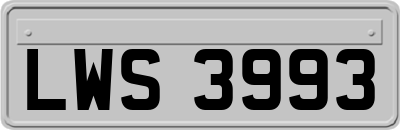 LWS 3993